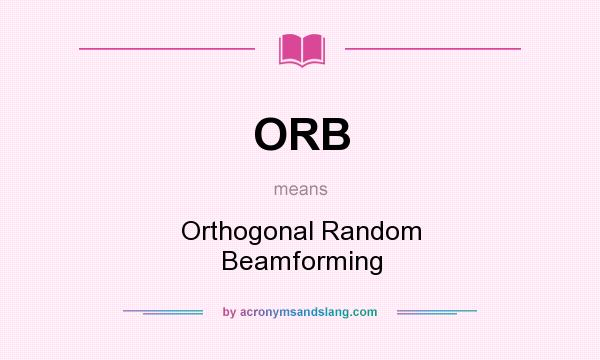 ORB

means

Orthogonal Random Beamforming

by acronymsandslang.com